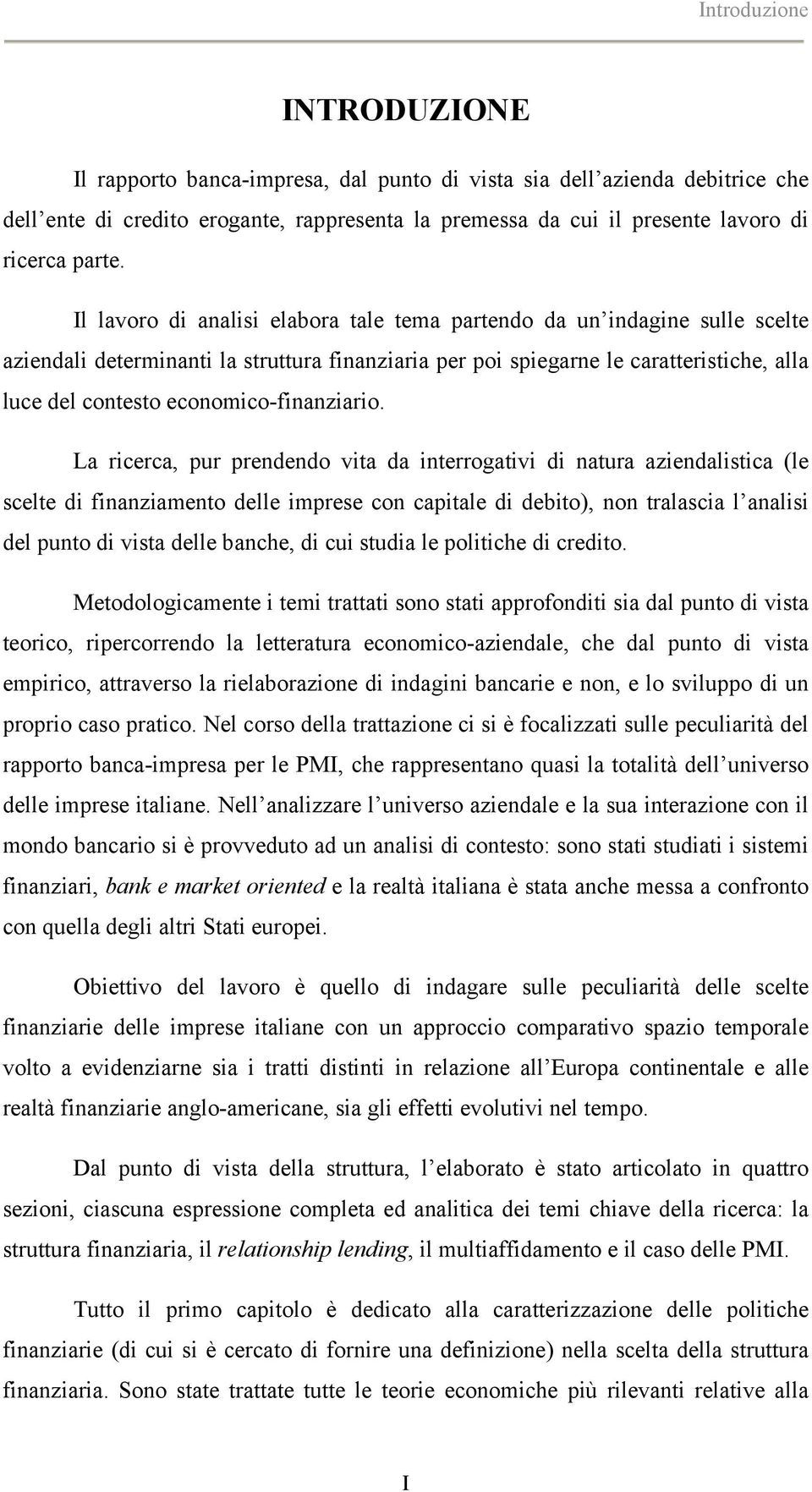 Introduzione

INTRODUZIONE

Il rapporto banca-impresa, dal punto di vista sia dell'azienda debitrice che dell'ente di credito erogante, rappresenta la premessa da cui il presente lavoro di ricerca parte.

Il lavoro di analisi elabora tale tema partendo da un'indagine sulle scelte aziendali determinanti la struttura finanziaria per poi spiegarne le caratteristiche, alla luce del contesto economico-finanziario.

La ricerca, pur prendendo vita da interrogativi di natura aziendalistica (le scelte di finanziamento delle imprese con capitale di debito), non tralascia l'analisi del punto di vista delle banche, di cui studia le politiche di credito.

Metodologicamente i temi trattati sono stati approfonditi sia dal punto di vista teorico, ripercorrendo la letteratura economico-aziendale, che dal punto di vista empirico, attraverso la rielaborazione di indagini bancarie e non, e lo sviluppo di un proprio caso pratico. Nel corso della trattazione ci si è focalizzati sulle peculiarità del rapporto banca-impresa per le PMI, che rappresentano quasi la totalità dell'universo delle imprese italiane. Nell'analizzare l'universo aziendale e la sua interazione con il mondo bancario si è provveduto ad un analisi di contesto: sono stati studiati i sistemi finanziari, bank e market oriented e la realtà italiana è stata anche messa a confronto con quella degli altri Stati europei.

Obiettivo del lavoro è quello di indagare sulle peculiarità delle scelte finanziarie delle imprese italiane con un approccio comparativo spazio temporale volto a evidenziarne sia i tratti distinti in relazione all'Europa continentale e alle realtà finanziarie anglo-americane, sia gli effetti evolutivi nel tempo.

Dal punto di vista della struttura, l'elaborato è stato articolato in quattro sezioni, ciascuna espressione completa ed analitica dei temi chiave della ricerca: la struttura finanziaria, il relationship lending, il multiaffidamento e il caso delle PMI.

Tutto il primo capitolo è dedicato alla caratterizzazione delle politiche finanziarie (di cui si è cercato di fornire una definizione) nella scelta della struttura finanziaria. Sono state trattate tutte le teorie economiche più rilevanti relative alla

I